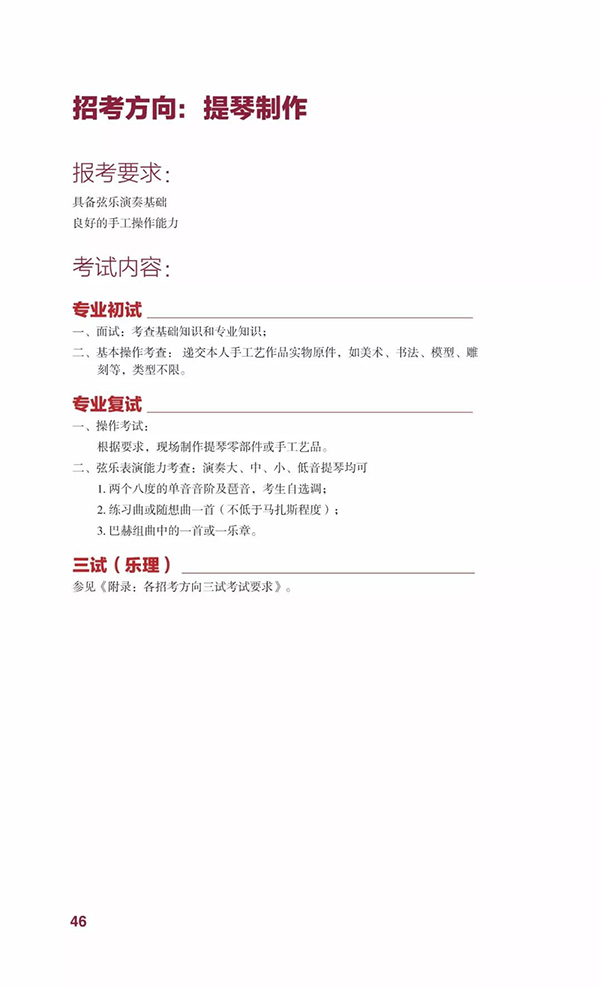 招考方向：提琴制作

报考要求：

具备弦乐演奏基础
良好的手工操作能力

考试内容：

专业初试

一、面试：考查基础知识和专业知识；
二、基本操作考查：递交本人手工艺作品实物原件，如美术、书法、模型、雕刻等，类型不限。

专业复试

一、操作考试：
根据要求，现场制作提琴零部件或手工艺品。
二、弦乐表演能力考查：演奏大、中、小、低音提琴均可
1. 两个八度的单音音阶及琶音，考生自选调；
2. 练习曲或随想曲一首（不低于马扎斯程度）；
3. 巴赫组曲中的一首或一乐章。

三试（乐理）

参见《附录：各招考方向三试考试要求》。

46